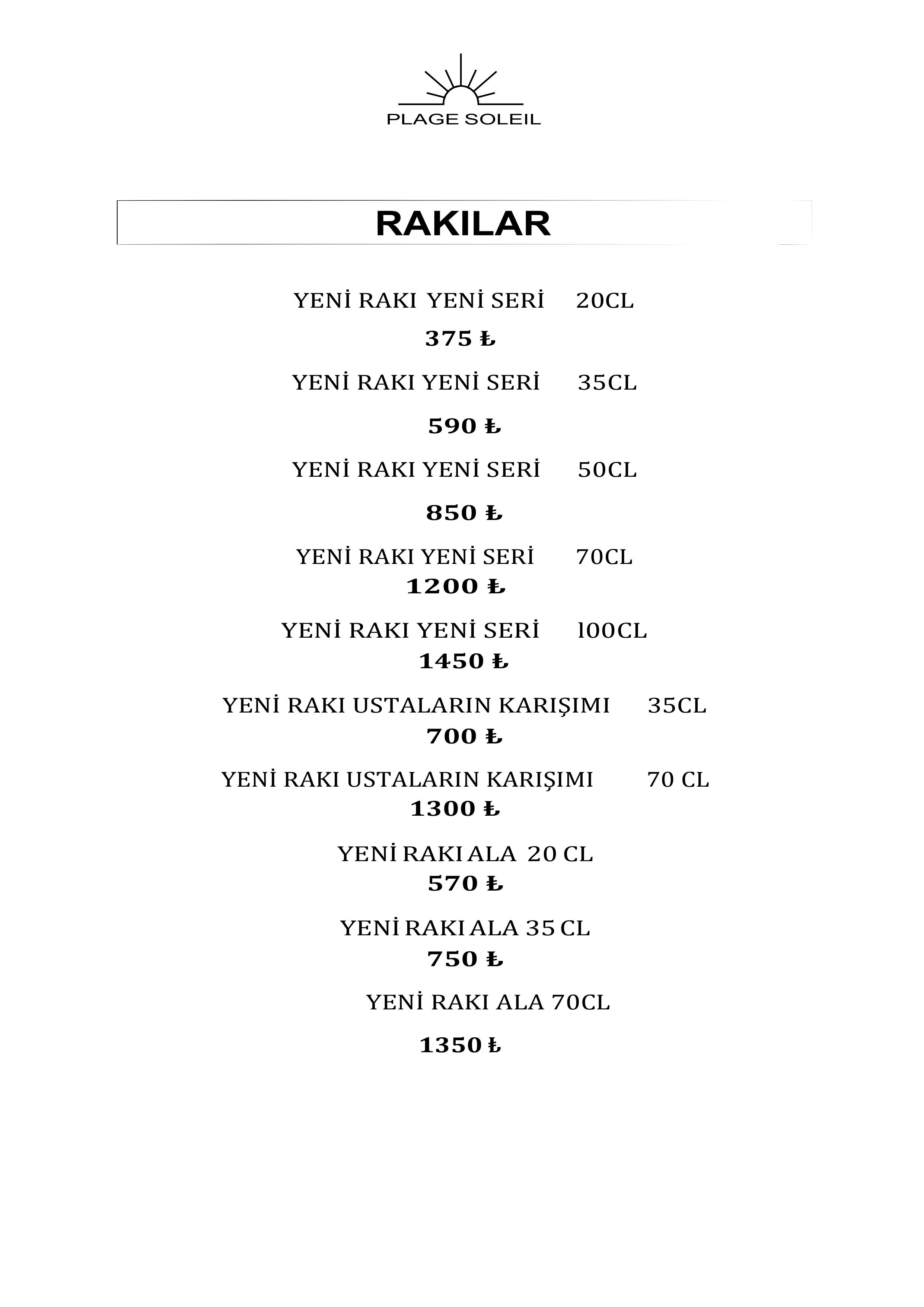 PLAGE SOLEIL

RAKILAR

YENİ RAKI YENİ SERİ 20CL

375 ₺

YENİ RAKI YENİ SERİ 35CL

590 ₺

YENİ RAKI YENİ SERİ 50CL

850 ₺

YENİ RAKI YENİ SERİ 70CL

1200 ₺

YENİ RAKI YENİ SERİ l00CL

1450 ₺

YENİ RAKI USTALARIN KARIŞIMI 35CL

700 ₺

YENİ RAKI USTALARIN KARIŞIMI 70 CL

1300 ₺

YENİ RAKI ALA 20 CL

570 ₺

YENİ RAKI ALA 35 CL

750 ₺

YENİ RAKI ALA 70CL

1350 ₺